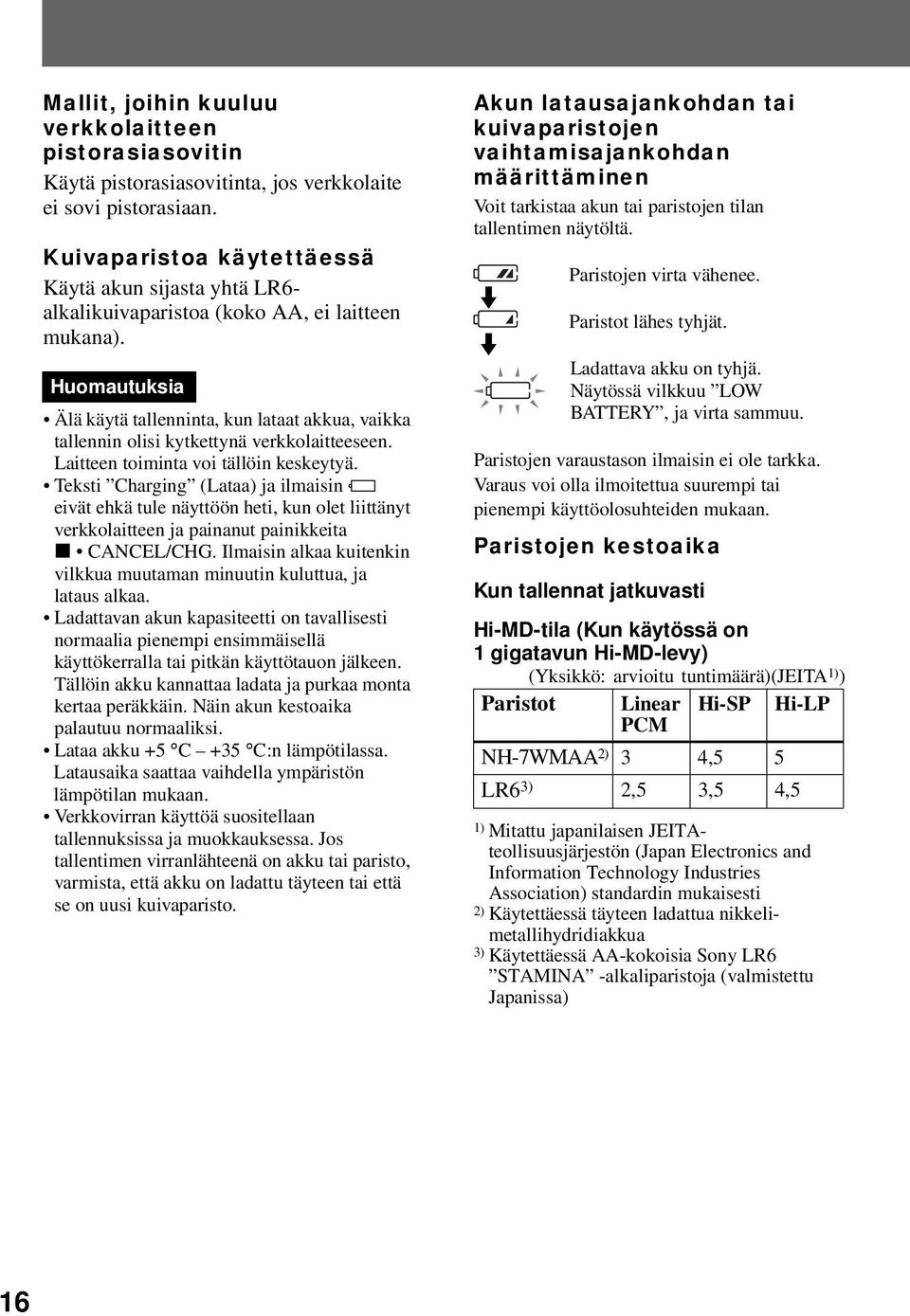 Mallit, joihin kuuluu verkkolaitteen pistorasiasovitin

Käytä pistorasiasovitinta, jos verkkolaite ei sovi pistorasiaan.

Kuivaparistoa käytettäessä

Käytä akun sijasta yhtä LR6-alkalikuivaparistoa (koko AA, ei laitteen mukana).

Huomautuksia

• Älä käytä tallenninta, kun lataat akkua, vaikka tallennin olisi kytkettynä verkkolaitteeseen. Laitteen toiminta voi tällöin keskeytyä.
• Teksti ”Charging” (Lataa) ja ilmaisin eivät ehkä tule näyttöön heti, kun olet liittänyt verkkolaitteen ja painanut painikkeita ■ • CANCEL/CHG. Ilmaisin alkaa kuitenkin vilkkua muutaman minuutin kuluttua, ja lataus alkaa.
• Ladattavan akun kapasiteetti on tavallisesti normaalia pienempi ensimmäisellä käyttökerralla tai pitkän käyttötauon jälkeen. Tällöin akku kannattaa ladata ja purkaa monta kertaa peräkkäin. Näin akun kestoaika palautuu normaaliksi.
• Lataa akku +5 °C – +35 °C:n lämpötilassa. Latausaika saattaa vaihdella ympäristön lämpötilan mukaan.
• Verkkovirran käyttöä suositellaan tallennuksissa ja muokkauksessa. Jos tallentimen virranlähteenä on akku tai paristo, varmista, että akku on ladattu täyteen tai että se on uusi kuivaparisto.

Akun latausajankohdan tai kuivaparistojen vaihtamisajankohdan määrittäminen

Voit tarkistaa akun tai paristojen tilan tallentimen näytöltä.

Paristojen virta vähenee.

Paristot lähes tyhjät.

Ladattava akku on tyhjä. Näytössä vilkkuu ”LOW BATTERY”, ja virta sammuu.

Paristojen varaustason ilmaisin ei ole tarkka. Varaus voi olla ilmoitettua suurempi tai pienempi käyttöolosuhteiden mukaan.

Paristojen kestoaika

Kun tallennat jatkuvasti

Hi-MD-tila (Kun käytössä on 1 gigatavun Hi-MD-levy)

(Yksikkö: arvioitu tuntimäärä)(JEITA$^{1)}$)

| Paristot | Linear PCM | Hi-SP | Hi-LP |
|---|---|---|---|
| NH-7WMAA$^{2)}$ | 3 | 4,5 | 5 |
| LR6$^{3)}$ | 2,5 | 3,5 | 4,5 |

$^{1)}$ Mitattu japanilaisen JEITA-teollisuusjärjestön (Japan Electronics and Information Technology Industries Association) standardin mukaisesti
$^{2)}$ Käytettäessä täyteen ladattua nikkelimetallihydridiakkua
$^{3)}$ Käytettäessä AA-kokoisia Sony LR6 ”STAMINA” -alkaliparistoja (valmistettu Japanissa)

16